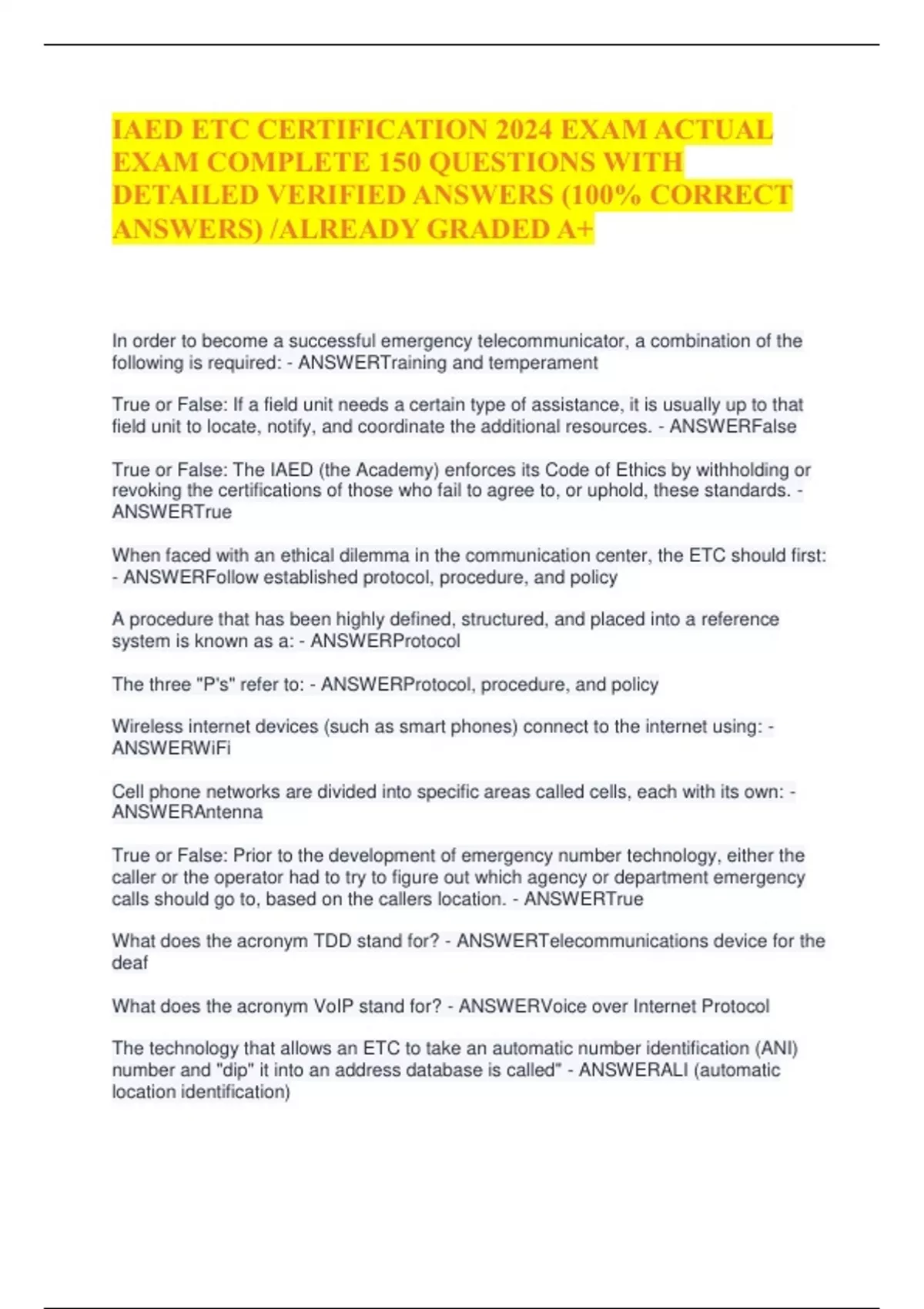 IAED ETC CERTIFICATION 2024 EXAM ACTUAL EXAM COMPLETE 150 QUESTIONS WITH DETAILED VERIFIED ANSWERS (100% CORRECT ANSWERS) /ALREADY GRADED A+

In order to become a successful emergency telecommunicator, a combination of the following is required: - ANSWERTraining and temperament

True or False: If a field unit needs a certain type of assistance, it is usually up to that field unit to locate, notify, and coordinate the additional resources. - ANSWERFalse

True or False: The IAED (the Academy) enforces its Code of Ethics by withholding or revoking the certifications of those who fail to agree to, or uphold, these standards. - ANSWERTrue

When faced with an ethical dilemma in the communication center, the ETC should first: - ANSWERFollow established protocol, procedure, and policy

A procedure that has been highly defined, structured, and placed into a reference system is known as a: - ANSWERProtocol

The three "P's" refer to: - ANSWERProtocol, procedure, and policy

Wireless internet devices (such as smart phones) connect to the internet using: - ANSWERWiFi

Cell phone networks are divided into specific areas called cells, each with its own: - ANSWERAntenna

True or False: Prior to the development of emergency number technology, either the caller or the operator had to try to figure out which agency or department emergency calls should go to, based on the callers location. - ANSWERTrue

What does the acronym TDD stand for? - ANSWERTelecommunications device for the deaf

What does the acronym VoIP stand for? - ANSWERVoice over Internet Protocol

The technology that allows an ETC to take an automatic number identification (ANI) number and "dip" it into an address database is called" - ANSWERALI (automatic location identification)